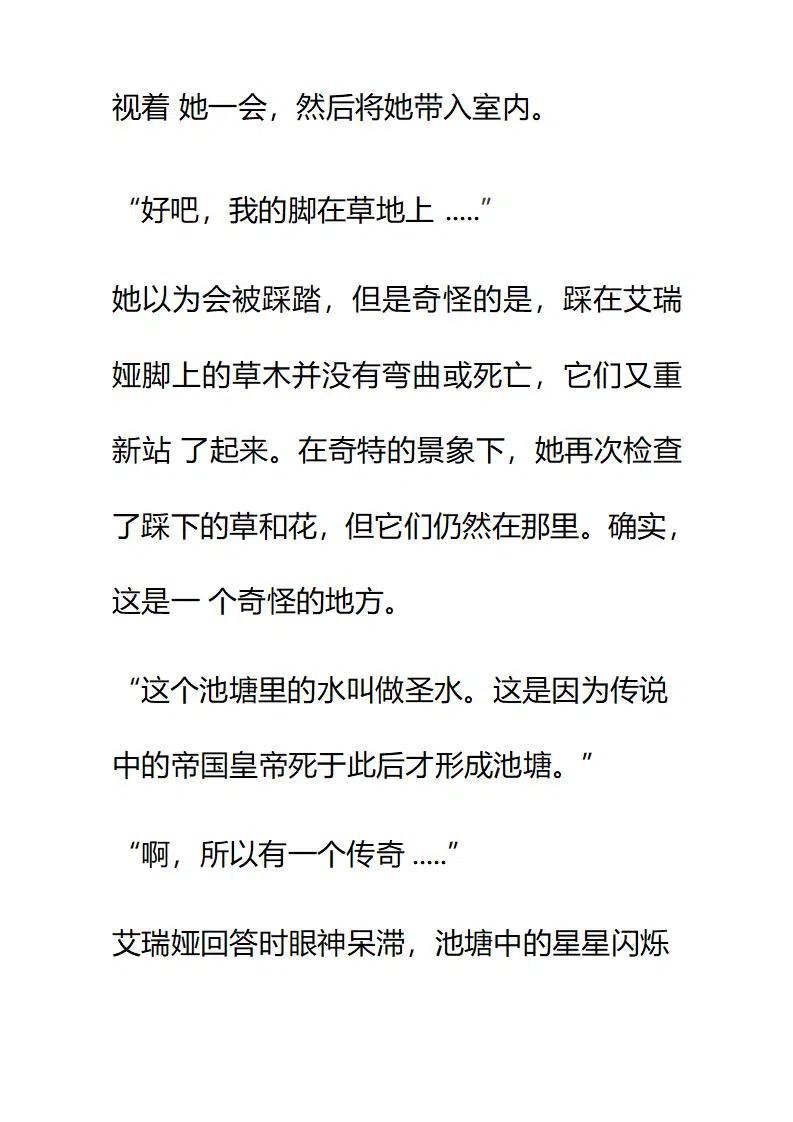 视着 她一会，然后将她带入室内。

“好吧，我的脚在草地上 .....”

她以为会被踩踏，但是奇怪的是，踩在艾瑞娅脚上的草木并没有弯曲或死亡，它们又重新站 了起来。在奇特的景象下，她再次检查了踩下的草和花，但它们仍然在那里。确实，这是一 个奇怪的地方。

“这个池塘里的水叫做圣水。这是因为传说中的帝国皇帝死于此后才形成池塘。”

“啊，所以有一个传奇 .....”

艾瑞娅回答时眼神呆滞，池塘中的星星闪烁